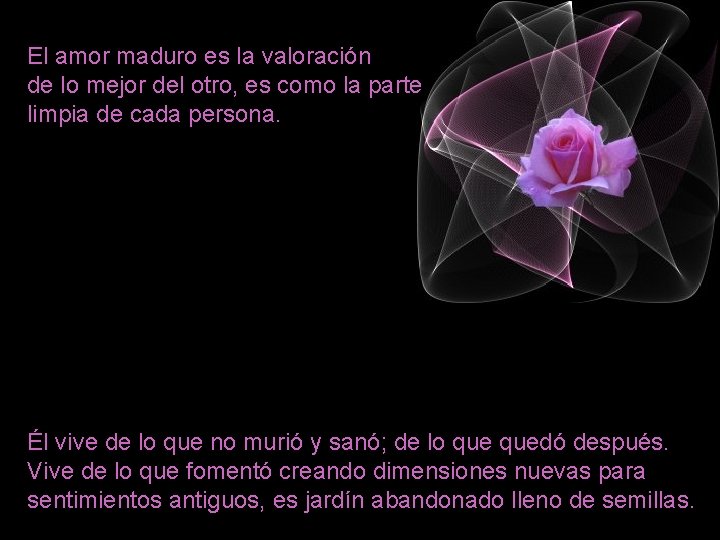 El amor maduro es la valoración de lo mejor del otro, es como la parte limpia de cada persona.

Él vive de lo que no murió y sanó; de lo que quedó después. Vive de lo que fomentó creando dimensiones nuevas para sentimientos antiguos, es jardín abandonado lleno de semillas.